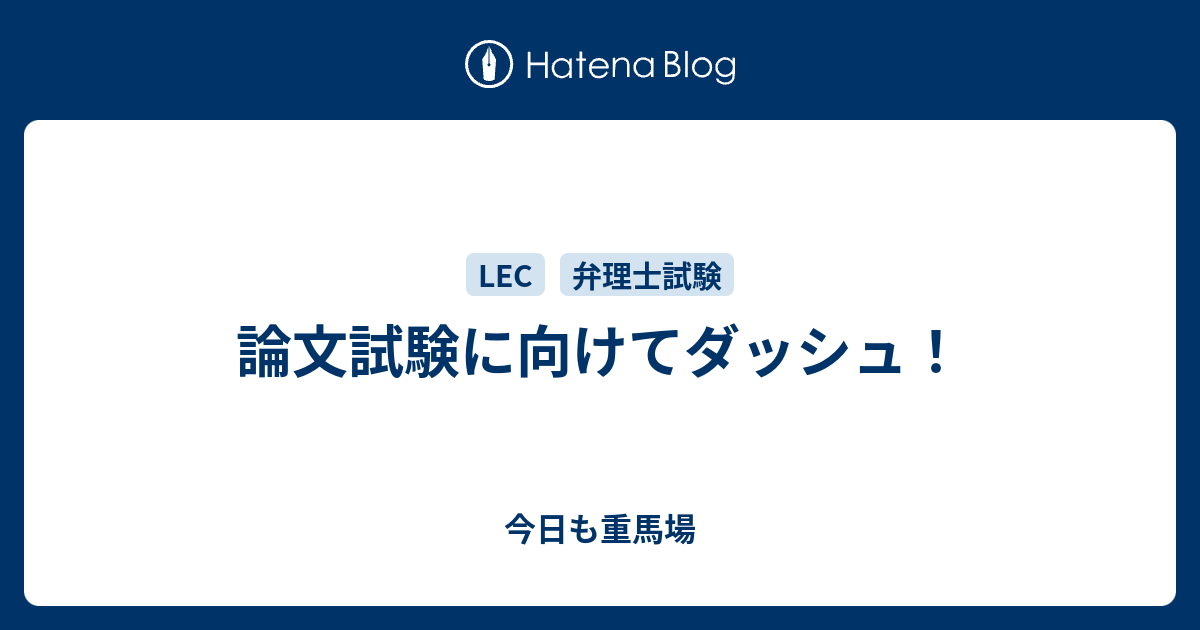 Hatena Blog

LEC 弁理士試験

論文試験に向けてダッシュ！

今日も重馬場